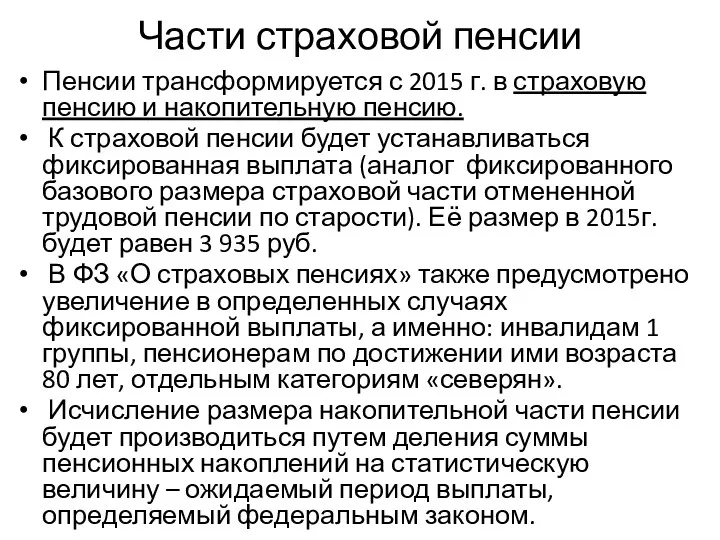 Части страховой пенсии

• Пенсии трансформируется с 2015 г. в страховую пенсию и накопительную пенсию.

• К страховой пенсии будет устанавливаться фиксированная выплата (аналог фиксированного базового размера страховой части отмененной трудовой пенсии по старости). Её размер в 2015г. будет равен 3 935 руб.

• В ФЗ «О страховых пенсиях» также предусмотрено увеличение в определенных случаях фиксированной выплаты, а именно: инвалидам 1 группы, пенсионерам по достижении ими возраста 80 лет, отдельным категориям «северян».

• Исчисление размера накопительной части пенсии будет производиться путем деления суммы пенсионных накоплений на статистическую величину – ожидаемый период выплаты, определяемый федеральным законом.